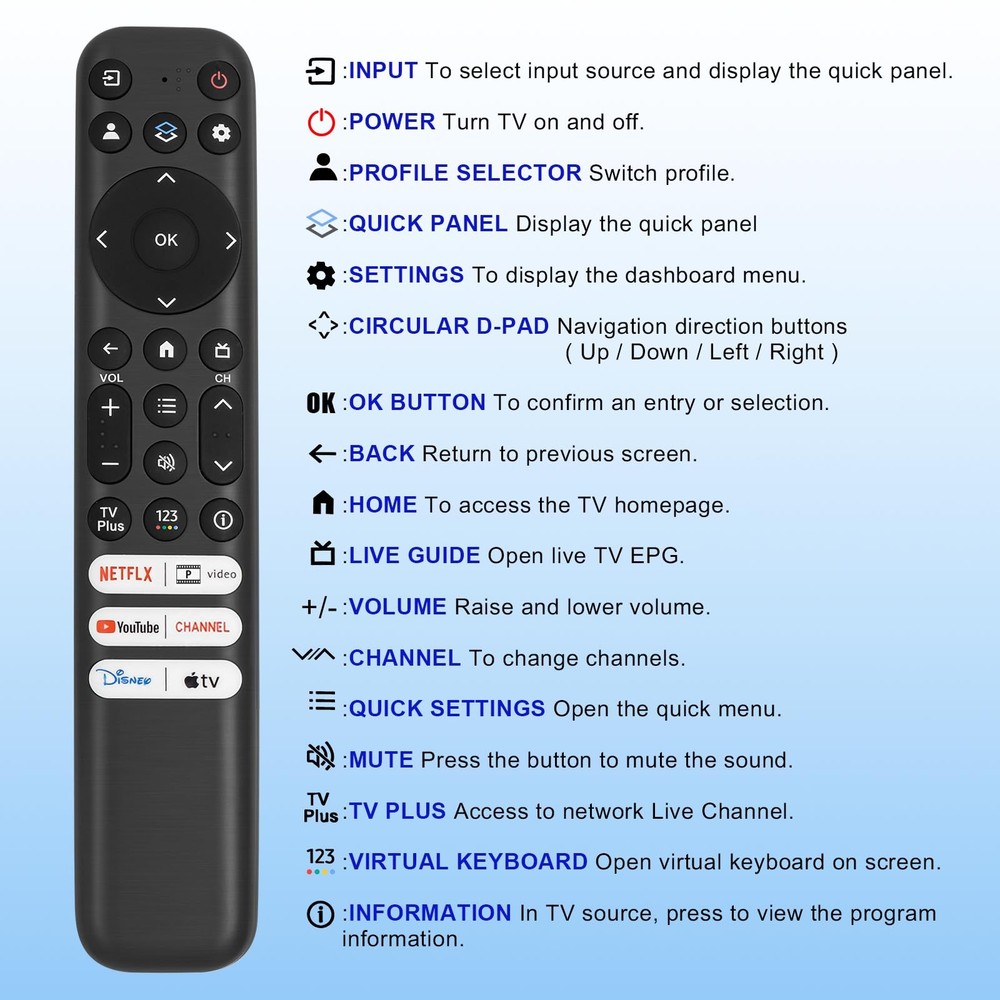 OK
VOL
CH
TV Plus
123
NETFLX
P video
YouTube
CHANNEL
Disney
tv

:INPUT To select input source and display the quick panel.

:POWER Turn TV on and off.

:PROFILE SELECTOR Switch profile.

:QUICK PANEL Display the quick panel

:SETTINGS To display the dashboard menu.

:CIRCULAR D-PAD Navigation direction buttons ( Up / Down / Left / Right )

OK :OK BUTTON To confirm an entry or selection.

:BACK Return to previous screen.

:HOME To access the TV homepage.

:LIVE GUIDE Open live TV EPG.

+/- :VOLUME Raise and lower volume.

:CHANNEL To change channels.

:QUICK SETTINGS Open the quick menu.

:MUTE Press the button to mute the sound.

TV Plus :TV PLUS Access to network Live Channel.

123 :VIRTUAL KEYBOARD Open virtual keyboard on screen.

:INFORMATION In TV source, press to view the program information.